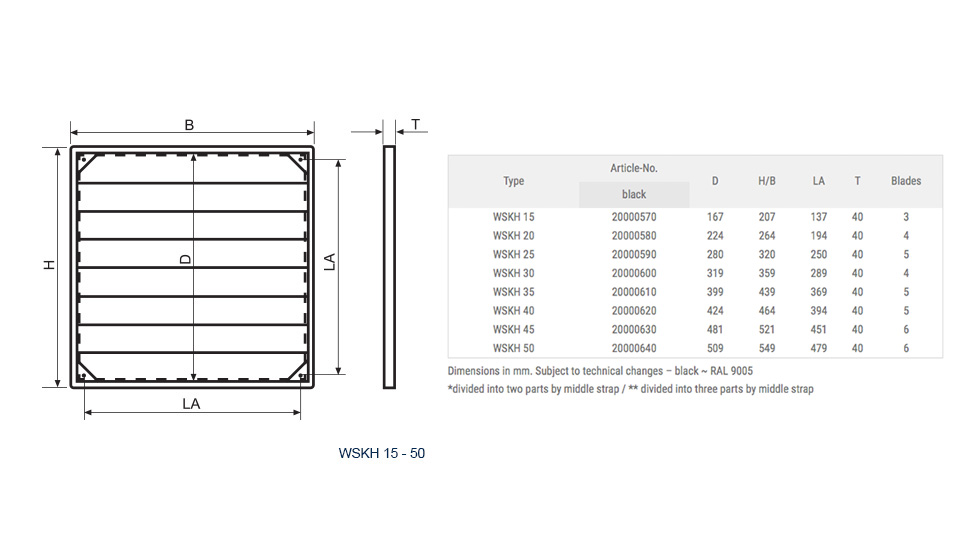 B

T

H

D

LA

LA

WSKH 15 - 50

| Type | Article-No. black | D | H/B | LA | T | Blades |
|---|---|---|---|---|---|---|
| WSKH 15 | 20000570 | 167 | 207 | 137 | 40 | 3 |
| WSKH 20 | 20000580 | 224 | 264 | 194 | 40 | 4 |
| WSKH 25 | 20000590 | 280 | 320 | 250 | 40 | 5 |
| WSKH 30 | 20000600 | 319 | 359 | 289 | 40 | 4 |
| WSKH 35 | 20000610 | 399 | 439 | 369 | 40 | 5 |
| WSKH 40 | 20000620 | 424 | 464 | 394 | 40 | 5 |
| WSKH 45 | 20000630 | 481 | 521 | 451 | 40 | 6 |
| WSKH 50 | 20000640 | 509 | 549 | 479 | 40 | 6 |

Dimensions in mm. Subject to technical changes – black ~ RAL 9005
*divided into two parts by middle strap / ** divided into three parts by middle strap